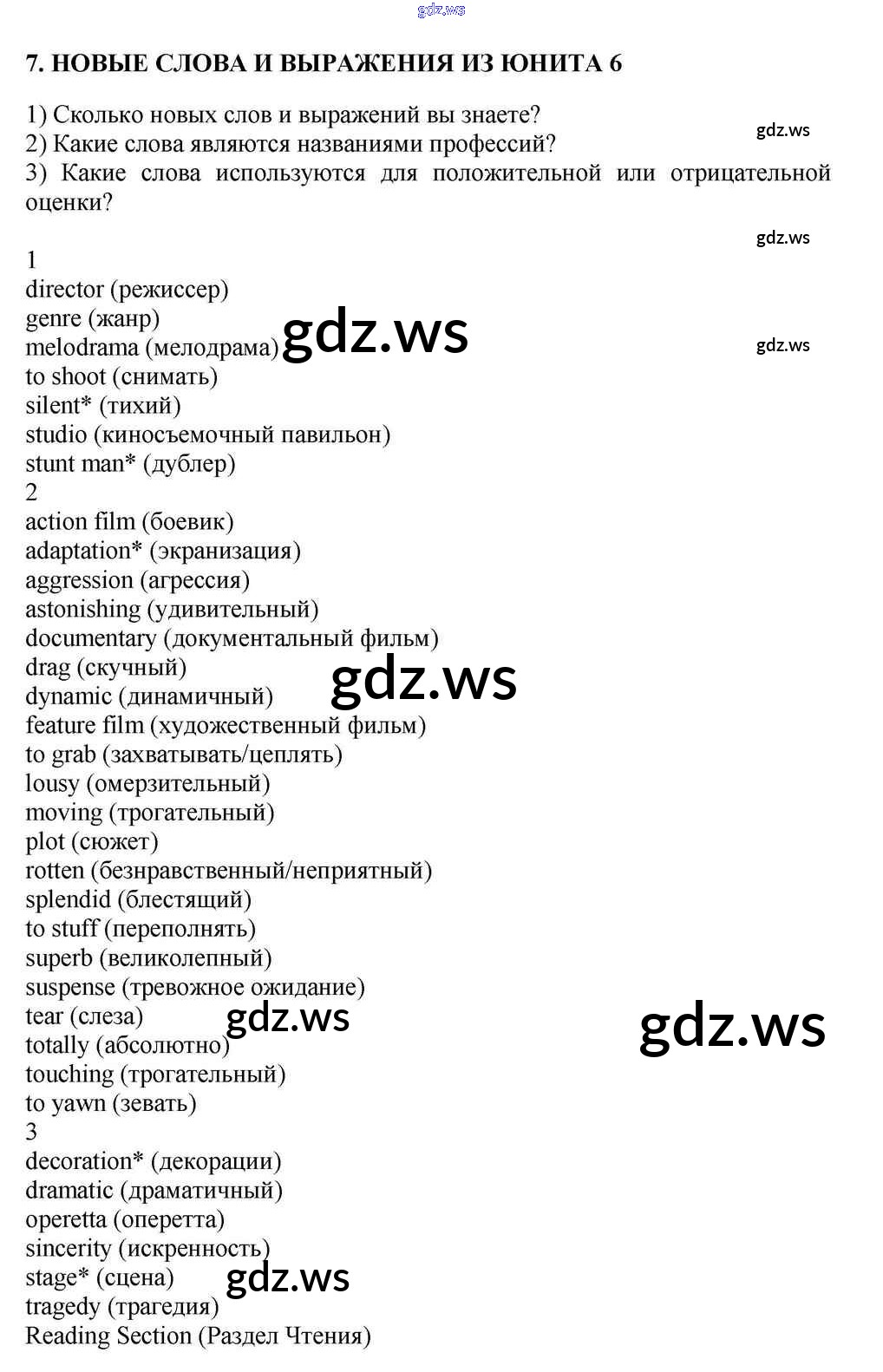 7. НОВЫЕ СЛОВА И ВЫРАЖЕНИЯ ИЗ ЮНИТА 6

1) Сколько новых слов и выражений вы знаете?
2) Какие слова являются названиями профессий?
3) Какие слова используются для положительной или отрицательной оценки?

1
director (режиссер)
genre (жанр)
melodrama (мелодрама)
to shoot (снимать)
silent* (тихий)
studio (киносъемочный павильон)
stunt man* (дублер)
2
action film (боевик)
adaptation* (экранизация)
aggression (агрессия)
astonishing (удивительный)
documentary (документальный фильм)
drag (скучный)
dynamic (динамичный)
feature film (художественный фильм)
to grab (захватывать/цеплять)
lousy (омерзительный)
moving (трогательный)
plot (сюжет)
rotten (безнравственный/неприятный)
splendid (блестящий)
to stuff (переполнять)
superb (великолепный)
suspense (тревожное ожидание)
tear (слеза)
totally (абсолютно)
touching (трогательный)
to yawn (зевать)
3
decoration* (декорации)
dramatic (драматичный)
operetta (оперетта)
sincerity (искренность)
stage* (сцена)
tragedy (трагедия)
Reading Section (Раздел Чтения)

gdz.ws